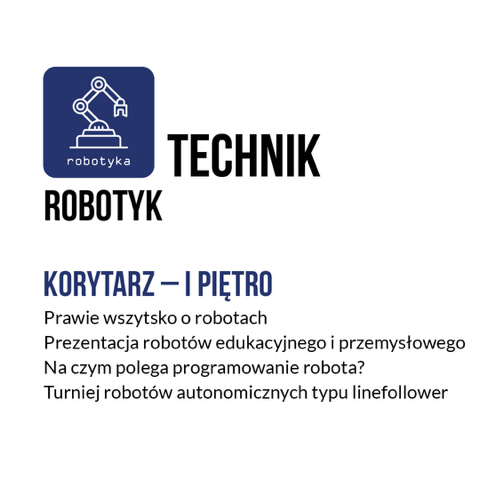 robotyka

TECHNIK
ROBOTYK

KORYTARZ – I PIĘTRO

Prawie wszytsko o robotach
Prezentacja robotów edukacyjnego i przemysłowego
Na czym polega programowanie robota?
Turniej robotów autonomicznych typu linefollower